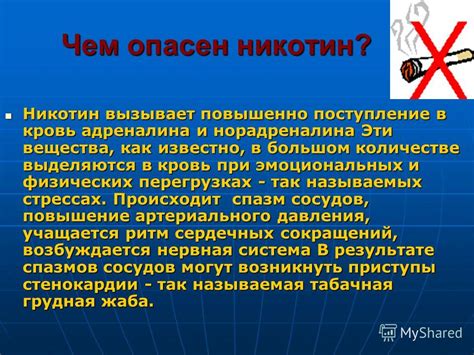 Чем опасен никотин?

Никотин вызывает повышенно поступление в кровь адреналина и норадреналина Эти вещества, как известно, в большом количестве выделяются в кровь при эмоциональных и физических перегрузках - так называемых стрессах. Происходит спазм сосудов, повышение артериального давления, учащается ритм сердечных сокращений, возбуждается нервная система В результате спазмов сосудов могут возникнуть приступы стенокардии - так называемая табачная грудная жаба.

MyShared